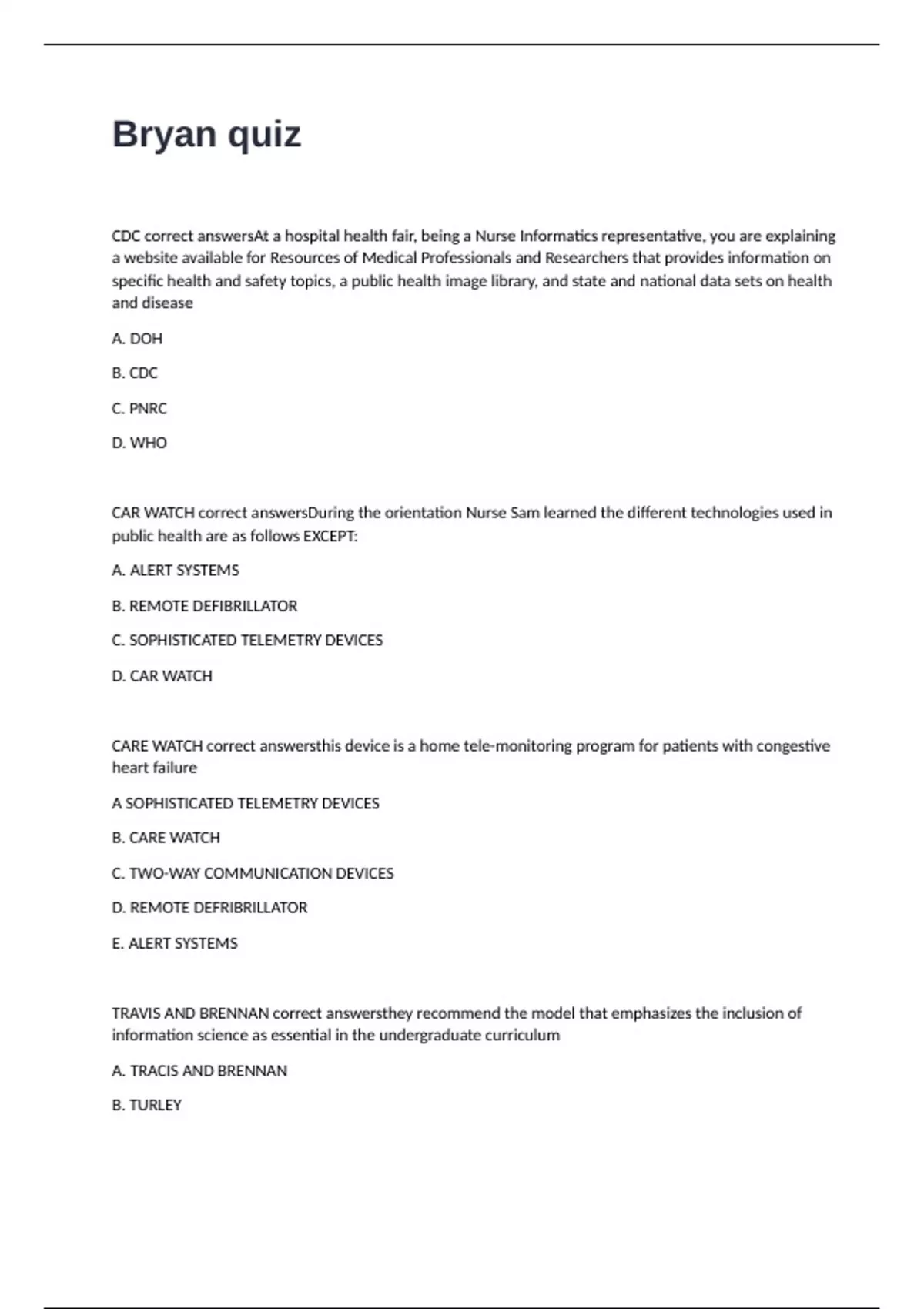 Bryan quiz

CDC correct answersAt a hospital health fair, being a Nurse Informatics representative, you are explaining a website available for Resources of Medical Professionals and Researchers that provides information on specific health and safety topics, a public health image library, and state and national data sets on health and disease

A. DOH

B. CDC

C. PNRC

D. WHO

CAR WATCH correct answersDuring the orientation Nurse Sam learned the different technologies used in public health are as follows EXCEPT:

A. ALERT SYSTEMS

B. REMOTE DEFIBRILLATOR

C. SOPHISTICATED TELEMETRY DEVICES

D. CAR WATCH

CARE WATCH correct answersthis device is a home tele-monitoring program for patients with congestive heart failure

A SOPHISTICATED TELEMETRY DEVICES

B. CARE WATCH

C. TWO-WAY COMMUNICATION DEVICES

D. REMOTE DEFRIBRILLATOR

E. ALERT SYSTEMS

TRAVIS AND BRENNAN correct answersthey recommend the model that emphasizes the inclusion of information science as essential in the undergraduate curriculum

A. TRACIS AND BRENNAN

B. TURLEY